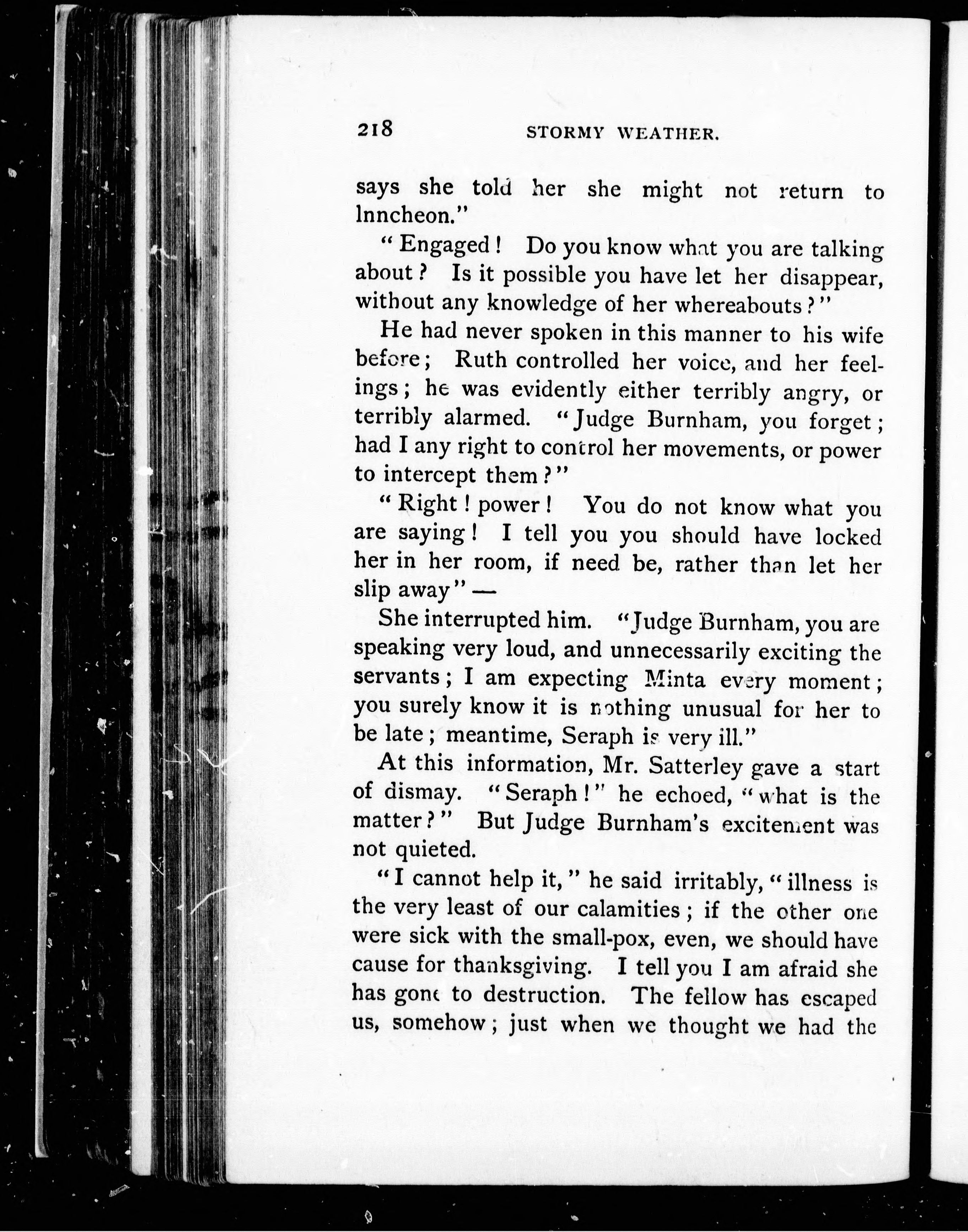 218 STORMY WEATHER.

says she told her she might not return to lnncheon."

"Engaged! Do you know what you are talking about? Is it possible you have let her disappear, without any knowledge of her whereabouts?"

He had never spoken in this manner to his wife before; Ruth controlled her voice, and her feelings; he was evidently either terribly angry, or terribly alarmed. "Judge Burnham, you forget; had I any right to control her movements, or power to intercept them?"

"Right! power! You do not know what you are saying! I tell you you should have locked her in her room, if need be, rather than let her slip away" —

She interrupted him. "Judge Burnham, you are speaking very loud, and unnecessarily exciting the servants; I am expecting Minta every moment; you surely know it is nothing unusual for her to be late; meantime, Seraph is very ill."

At this information, Mr. Satterley gave a start of dismay. "Seraph!" he echoed, "what is the matter?" But Judge Burnham's excitement was not quieted.

"I cannot help it," he said irritably, "illness is the very least of our calamities; if the other one were sick with the small-pox, even, we should have cause for thanksgiving. I tell you I am afraid she has gone to destruction. The fellow has escaped us, somehow; just when we thought we had the